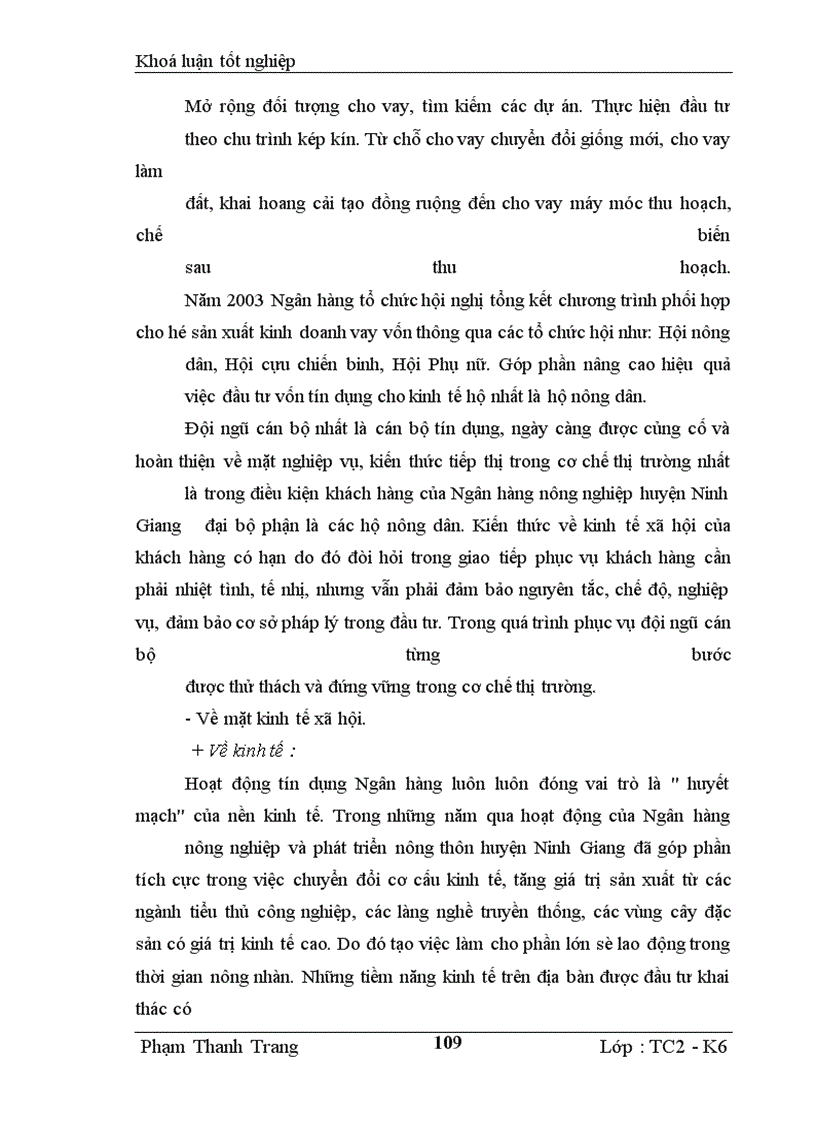 Khoá luận tốt nghiệp

Mở rộng đối tượng cho vay, tìm kiếm các dự án. Thực hiện đầu tư theo chu trình kép kín. Từ chỗ cho vay chuyển đổi giống mới, cho vay làm đất, khai hoang cải tạo đồng ruộng đến cho vay máy móc thu hoạch, chế biến sau thu hoạch.

Năm 2003 Ngân hàng tổ chức hội nghị tổng kết chương trình phối hợp cho hé sản xuất kinh doanh vay vốn thông qua các tổ chức hội như: Hội nông dân, Hội cựu chiến binh, Hội Phụ nữ. Góp phần nâng cao hiệu quả việc đầu tư vốn tín dụng cho kinh tế hộ nhất là hộ nông dân.

Đội ngũ cán bộ nhất là cán bộ tín dụng, ngày càng được củng cố và hoàn thiện về mặt nghiệp vụ, kiến thức tiếp thị trong cơ chế thị trường nhất là trong điều kiện khách hàng của Ngân hàng nông nghiệp huyện Ninh Giang đại bộ phận là các hộ nông dân. Kiến thức về kinh tế xã hội của khách hàng có hạn do đó đòi hỏi trong giao tiếp phục vụ khách hàng cần phải nhiệt tình, tế nhị, nhưng vẫn phải đảm bảo nguyên tắc, chế độ, nghiệp vụ, đảm bảo cơ sở pháp lý trong đầu tư. Trong quá trình phục vụ đội ngũ cán bộ từng bước được thử thách và đứng vững trong cơ chế thị trường.

- Về mặt kinh tế xã hội.

+ Về kinh tế :

Hoạt động tín dụng Ngân hàng luôn luôn đóng vai trò là " huyết mạch" của nền kinh tế. Trong những năm qua hoạt động của Ngân hàng nông nghiệp và phát triển nông thôn huyện Ninh Giang đã góp phần tích cực trong việc chuyển đổi cơ cấu kinh tế, tăng giá trị sản xuất từ các ngành tiểu thủ công nghiệp, các làng nghề truyền thống, các vùng cây đặc sản có giá trị kinh tế cao. Do đó tạo việc làm cho phần lớn sè lao động trong thời gian nông nhàn. Những tiềm năng kinh tế trên địa bàn được đầu tư khai thác có

Phạm Thanh Trang 109 Lớp : TC2 - K6